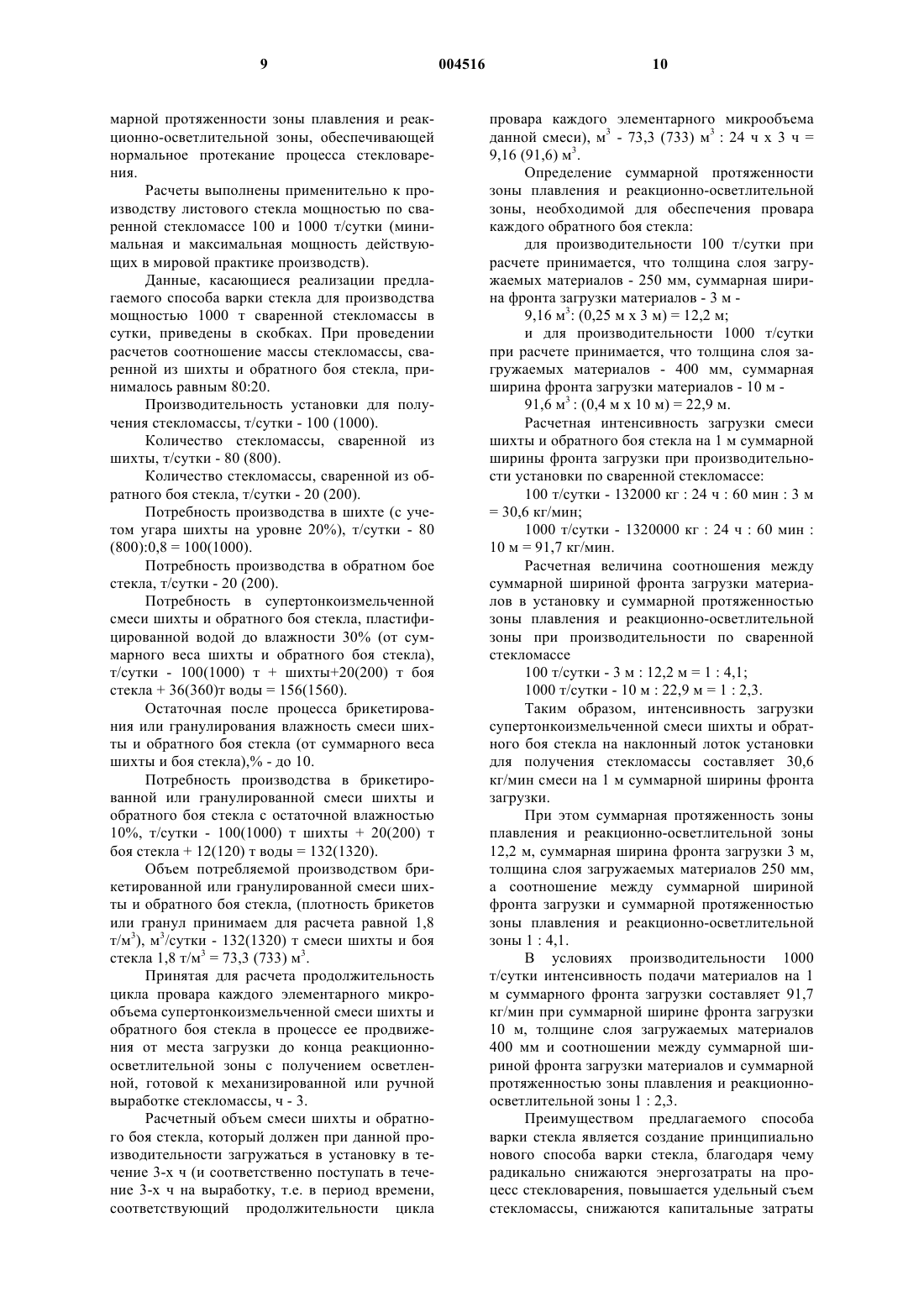 9 004516 10

марной протяженности зоны плавления и реакционно-осветлительной зоны, обеспечивающей нормальное протекание процесса стекловарения.

Расчеты выполнены применительно к производству листового стекла мощностью по сваренной стекломассе 100 и 1000 т/сутки (минимальная и максимальная мощность действующих в мировой практике производств).

Данные, касающиеся реализации предлагаемого способа варки стекла для производства мощностью 1000 т сваренной стекломассы в сутки, приведены в скобках. При проведении расчетов соотношение массы стекломассы, сваренной из шихты и обратного боя стекла, принималось равным 80:20.

Производительность установки для получения стекломассы, т/сутки - 100 (1000).

Количество стекломассы, сваренной из шихты, т/сутки - 80 (800).

Количество стекломассы, сваренной из обратного боя стекла, т/сутки - 20 (200).

Потребность производства в шихте (с учетом угара шихты на уровне 20%), т/сутки - 80 (800):0,8 = 100(1000).

Потребность производства в обратном бое стекла, т/сутки - 20 (200).

Потребность в супертонкоизмельченной смеси шихты и обратного боя стекла, пластифицированной водой до влажности 30% (от суммарного веса шихты и обратного боя стекла), т/сутки - 100(1000) т + шихты+20(200) т боя стекла + 36(360)т воды = 156(1560).

Остаточная после процесса брикетирования или гранулирования влажность смеси шихты и обратного боя стекла (от суммарного веса шихты и боя стекла),% - до 10.

Потребность производства в брикетированной или гранулированной смеси шихты и обратного боя стекла с остаточной влажностью 10%, т/сутки - 100(1000) т шихты + 20(200) т боя стекла + 12(120) т воды = 132(1320).

Объем потребляемой производством брикетированной или гранулированной смеси шихты и обратного боя стекла, (плотность брикетов или гранул принимаем для расчета равной 1,8 т/м$^3$), м$^3$/сутки - 132(1320) т смеси шихты и боя стекла 1,8 т/м$^3$ = 73,3 (733) м$^3$.

Принятая для расчета продолжительность цикла провара каждого элементарного микрообъема супертонкоизмельченной смеси шихты и обратного боя стекла в процессе ее продвижения от места загрузки до конца реакционно-осветлительной зоны с получением осветленной, готовой к механизированной или ручной выработке стекломассы, ч - 3.

Расчетный объем смеси шихты и обратного боя стекла, который должен при данной производительности загружаться в установку в течение 3-х ч (и соответственно поступать в течение 3-х ч на выработку, т.е. в период времени, соответствующий продолжительности цикла провара каждого элементарного микрообъема данной смеси), м$^3$ - 73,3 (733) м$^3$ : 24 ч х 3 ч = 9,16 (91,6) м$^3$.

Определение суммарной протяженности зоны плавления и реакционно-осветлительной зоны, необходимой для обеспечения провара каждого обратного боя стекла:

для производительности 100 т/сутки при расчете принимается, что толщина слоя загружаемых материалов - 250 мм, суммарная ширина фронта загрузки материалов - 3 м -

9,16 м$^3$: (0,25 м х 3 м) = 12,2 м;

и для производительности 1000 т/сутки при расчете принимается, что толщина слоя загружаемых материалов - 400 мм, суммарная ширина фронта загрузки материалов - 10 м -

91,6 м$^3$ : (0,4 м х 10 м) = 22,9 м.

Расчетная интенсивность загрузки смеси шихты и обратного боя стекла на 1 м суммарной ширины фронта загрузки при производительности установки по сваренной стекломассе:

100 т/сутки - 132000 кг : 24 ч : 60 мин : 3 м = 30,6 кг/мин;

1000 т/сутки - 1320000 кг : 24 ч : 60 мин : 10 м = 91,7 кг/мин.

Расчетная величина соотношения между суммарной шириной фронта загрузки материалов в установку и суммарной протяженностью зоны плавления и реакционно-осветлительной зоны при производительности по сваренной стекломассе

100 т/сутки - 3 м : 12,2 м = 1 : 4,1;

1000 т/сутки - 10 м : 22,9 м = 1 : 2,3.

Таким образом, интенсивность загрузки супертонкоизмельченной смеси шихты и обратного боя стекла на наклонный лоток установки для получения стекломассы составляет 30,6 кг/мин смеси на 1 м суммарной ширины фронта загрузки.

При этом суммарная протяженность зоны плавления и реакционно-осветлительной зоны 12,2 м, суммарная ширина фронта загрузки 3 м, толщина слоя загружаемых материалов 250 мм, а соотношение между суммарной шириной фронта загрузки и суммарной протяженностью зоны плавления и реакционно-осветлительной зоны 1 : 4,1.

В условиях производительности 1000 т/сутки интенсивность подачи материалов на 1 м суммарного фронта загрузки составляет 91,7 кг/мин при суммарной ширине фронта загрузки 10 м, толщине слоя загружаемых материалов 400 мм и соотношении между суммарной шириной фронта загрузки материалов и суммарной протяженностью зоны плавления и реакционно-осветлительной зоны 1 : 2,3.

Преимуществом предлагаемого способа варки стекла является создание принципиально нового способа варки стекла, благодаря чему радикально снижаются энергозатраты на процесс стекловарения, повышается удельный съем стекломассы, снижаются капитальные затраты